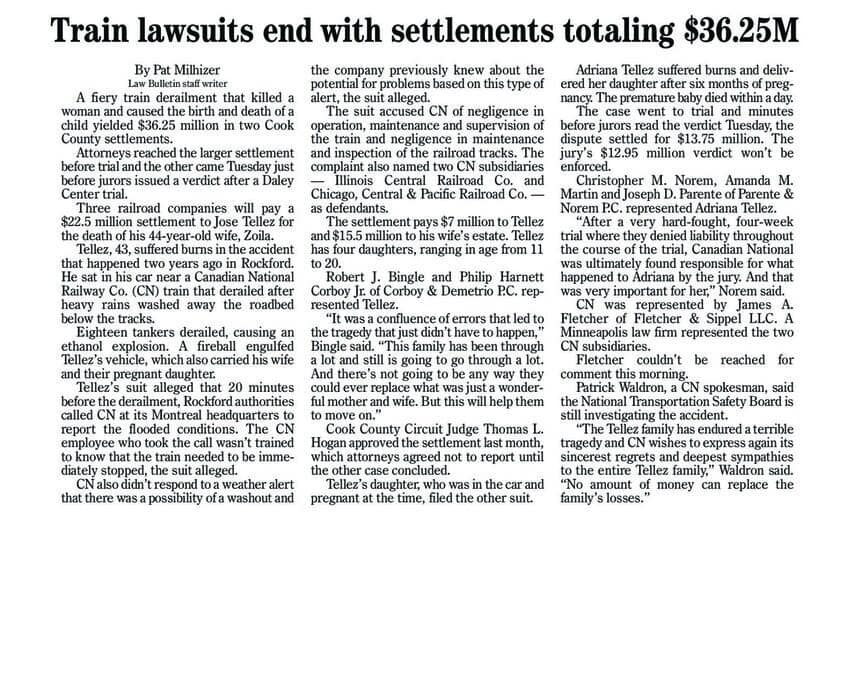 Train lawsuits end with settlements totaling $36.25M

By Pat Milhizer
Law Bulletin staff writer

A fiery train derailment that killed a woman and caused the birth and death of a child yielded $36.25 million in two Cook County settlements.

Attorneys reached the larger settlement before trial and the other came Tuesday just before jurors issued a verdict after a Daley Center trial.

Three railroad companies will pay a $22.5 million settlement to Jose Tellez for the death of his 44-year-old wife, Zoila.

Tellez, 43, suffered burns in the accident that happened two years ago in Rockford. He sat in his car near a Canadian National Railway Co. (CN) train that derailed after heavy rains washed away the roadbed below the tracks.

Eighteen tankers derailed, causing an ethanol explosion. A fireball engulfed Tellez's vehicle, which also carried his wife and their pregnant daughter.

Tellez's suit alleged that 20 minutes before the derailment, Rockford authorities called CN at its Montreal headquarters to report the flooded conditions. The CN employee who took the call wasn't trained to know that the train needed to be immediately stopped, the suit alleged.

CN also didn't respond to a weather alert that there was a possibility of a washout and the company previously knew about the potential for problems based on this type of alert, the suit alleged.

The suit accused CN of negligence in operation, maintenance and supervision of the train and negligence in maintenance and inspection of the railroad tracks. The complaint also named two CN subsidiaries — Illinois Central Railroad Co. and Chicago, Central & Pacific Railroad Co. — as defendants.

The settlement pays $7 million to Tellez and $15.5 million to his wife's estate. Tellez has four daughters, ranging in age from 11 to 20.

Robert J. Bingle and Philip Harnett Corboy Jr. of Corboy & Demetrio P.C. represented Tellez.

"It was a confluence of errors that led to the tragedy that just didn't have to happen," Bingle said. "This family has been through a lot and still is going to go through a lot. And there's not going to be any way they could ever replace what was just a wonderful mother and wife. But this will help them to move on."

Cook County Circuit Judge Thomas L. Hogan approved the settlement last month, which attorneys agreed not to report until the other case concluded.

Tellez's daughter, who was in the car and pregnant at the time, filed the other suit.

Adriana Tellez suffered burns and delivered her daughter after six months of pregnancy. The premature baby died within a day.

The case went to trial and minutes before jurors read the verdict Tuesday, the dispute settled for $13.75 million. The jury's $12.95 million verdict won't be enforced.

Christopher M. Norem, Amanda M. Martin and Joseph D. Parente of Parente & Norem P.C. represented Adriana Tellez.

"After a very hard-fought, four-week trial where they denied liability throughout the course of the trial, Canadian National was ultimately found responsible for what happened to Adriana by the jury. And that was very important for her," Norem said.

CN was represented by James A. Fletcher of Fletcher & Sippel LLC. A Minneapolis law firm represented the two CN subsidiaries.

Fletcher couldn't be reached for comment this morning.

Patrick Waldron, a CN spokesman, said the National Transportation Safety Board is still investigating the accident.

"The Tellez family has endured a terrible tragedy and CN wishes to express again its sincerest regrets and deepest sympathies to the entire Tellez family," Waldron said. "No amount of money can replace the family's losses."